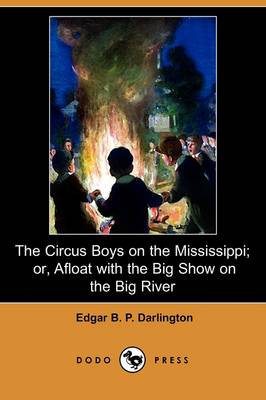 The Circus Boys on the Mississippi; or, Afloat with the Big Show on the Big River

Edgar B. P. Darlington

DODO PRESS